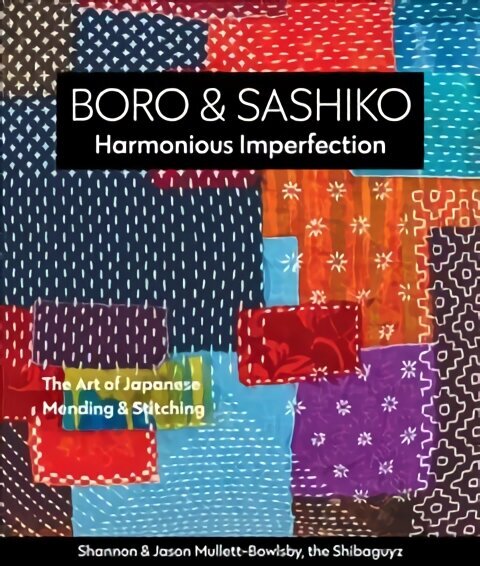 BORO & SASHIKO
Harmonious Imperfection

The Art of Japanese
Mending & Stitching

Shannon & Jason Mullett-Bowlsby, the Shibaguyz